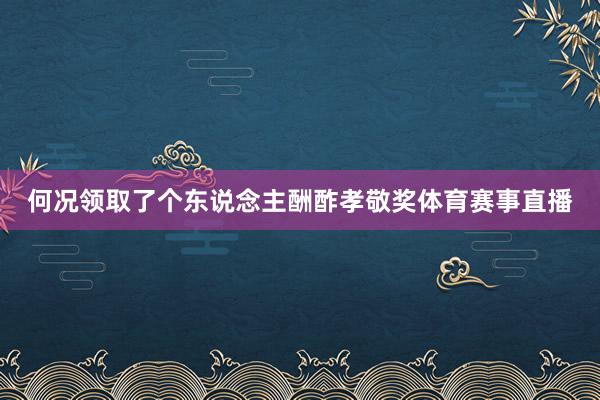 何况领取了个东说念主酬酢孝敬奖体育赛事直播